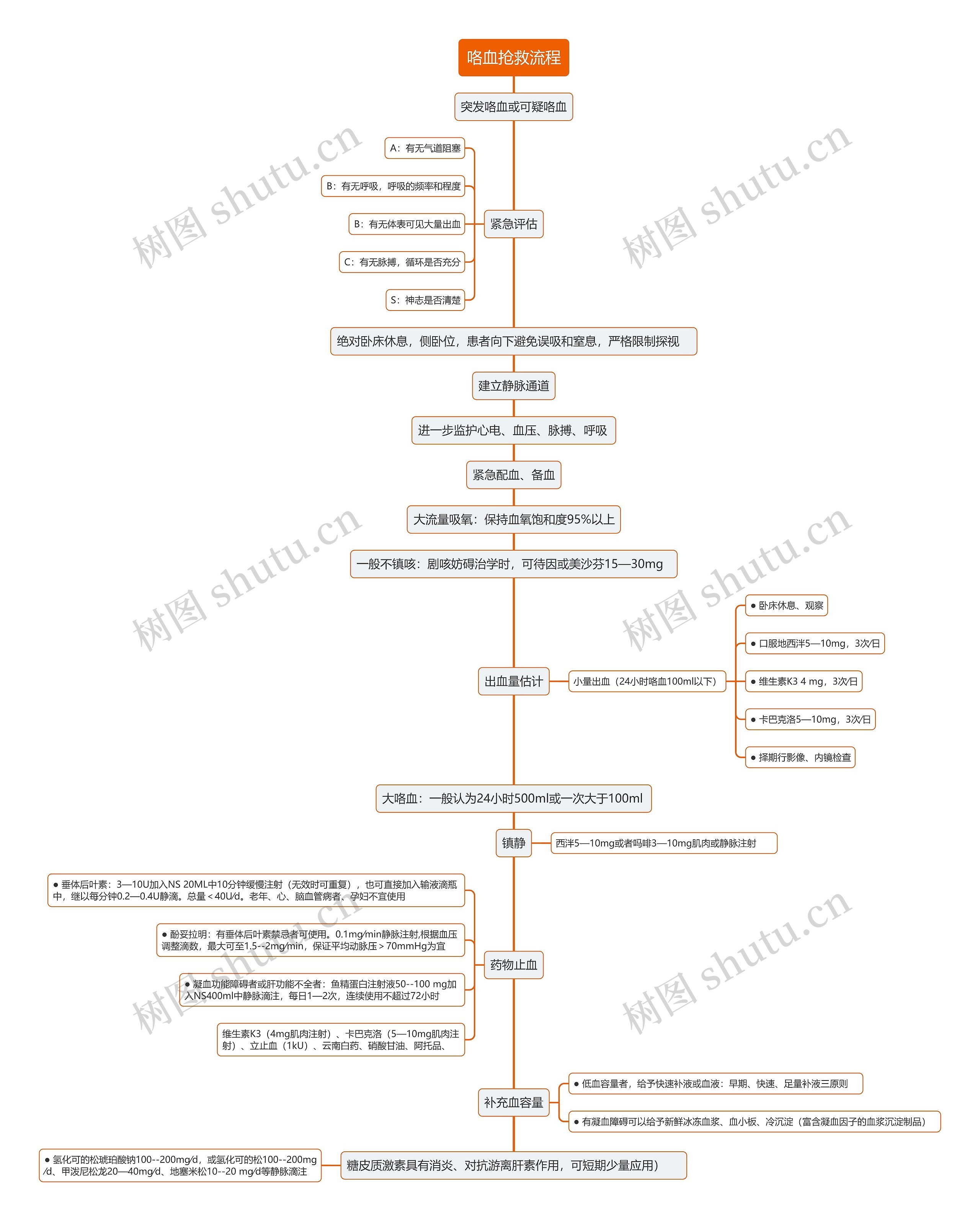 咯血抢救流程

突发咯血或可疑咯血

紧急评估

A：有无气道阻塞

B：有无呼吸，呼吸的频率和程度

B：有无体表可见大量出血

C：有无脉搏，循环是否充分

S：神志是否清楚

绝对卧床休息，侧卧位，患者向下避免误吸和窒息，严格限制探视

建立静脉通道

进一步监护心电、血压、脉搏、呼吸

紧急配血、备血

大流量吸氧：保持血氧饱和度95%以上

一般不镇咳：剧咳妨碍治学时，可待因或美沙芬15—30mg

出血量估计

小量出血（24小时咯血100ml以下）

● 卧床休息、观察

● 口服地西泮5—10mg，3次/日

● 维生素K3 4 mg，3次/日

● 卡巴克洛5—10mg，3次/日

● 择期行影像、内镜检查

大咯血：一般认为24小时500ml或一次大于100ml

镇静

西泮5—10mg或者吗啡3—10mg肌肉或静脉注射

药物止血

● 垂体后叶素：3—10U加入NS 20ML中10分钟缓慢注射（无效时可重复），也可直接加入输液滴瓶中，继以每分钟0.2—0.4U静滴。总量＜40U/d。老年、心、脑血管病者、孕妇不宜使用

● 酚妥拉明：有垂体后叶素禁忌者可使用。0.1mg/min静脉注射,根据血压调整滴数，最大可至1.5--2mg/min，保证平均动脉压＞70mmHg为宜

● 凝血功能障碍者或肝功能不全者：鱼精蛋白注射液50--100 mg加入NS400ml中静脉滴注，每日1—2次，连续使用不超过72小时

维生素K3（4mg肌肉注射）、卡巴克洛（5—10mg肌肉注射）、立止血（1kU）、云南白药、硝酸甘油、阿托品、

补充血容量

● 低血容量者，给予快速补液或血液：早期、快速、足量补液三原则

● 有凝血障碍可以给予新鲜冰冻血浆、血小板、冷沉淀（富含凝血因子的血浆沉淀制品）

糖皮质激素具有消炎、对抗游离肝素作用，可短期少量应用）

● 氢化可的松琥珀酸钠100--200mg/d，或氢化可的松100--200mg/d、甲泼尼松龙20—40mg/d、地塞米松10--20 mg/d等静脉滴注

树图 shutu.cn
树图 shutu.cn
树图 shutu.cn
树图 shutu.cn
树图 shutu.cn
树图 shutu.cn